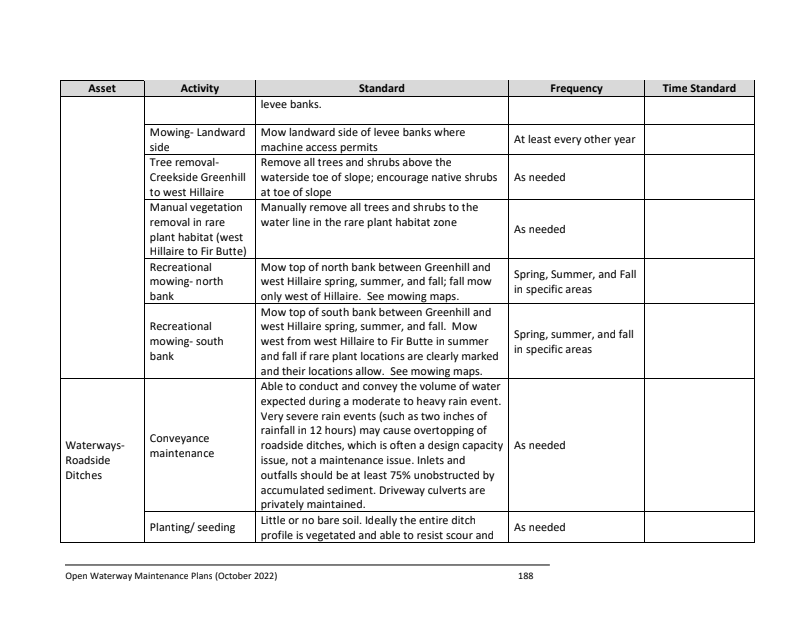 | Asset | Activity | Standard | Frequency | Time Standard |
|---|---|---|---|---|
| | | levee banks. | | |
| | Mowing- Landward side | Mow landward side of levee banks where machine access permits | At least every other year | |
| | Tree removal- Creekside Greenhill to west Hillaire | Remove all trees and shrubs above the waterside toe of slope; encourage native shrubs at toe of slope | As needed | |
| | Manual vegetation removal in rare plant habitat (west Hillaire to Fir Butte) | Manually remove all trees and shrubs to the water line in the rare plant habitat zone | As needed | |
| | Recreational mowing- north bank | Mow top of north bank between Greenhill and west Hillaire spring, summer, and fall; fall mow only west of Hillaire. See mowing maps. | Spring, Summer, and Fall in specific areas | |
| | Recreational mowing- south bank | Mow top of south bank between Greenhill and west Hillaire spring, summer, and fall. Mow west from west Hillaire to Fir Butte in summer and fall if rare plant locations are clearly marked and their locations allow. See mowing maps. | Spring, summer, and fall in specific areas | |
| Waterways- Roadside Ditches | Conveyance maintenance | Able to conduct and convey the volume of water expected during a moderate to heavy rain event. Very severe rain events (such as two inches of rainfall in 12 hours) may cause overtopping of roadside ditches, which is often a design capacity issue, not a maintenance issue. Inlets and outfalls should be at least 75% unobstructed by accumulated sediment. Driveway culverts are privately maintained. | As needed | |
| | Planting/ seeding | Little or no bare soil. Ideally the entire ditch profile is vegetated and able to resist scour and | As needed | |

Open Waterway Maintenance Plans (October 2022) 188